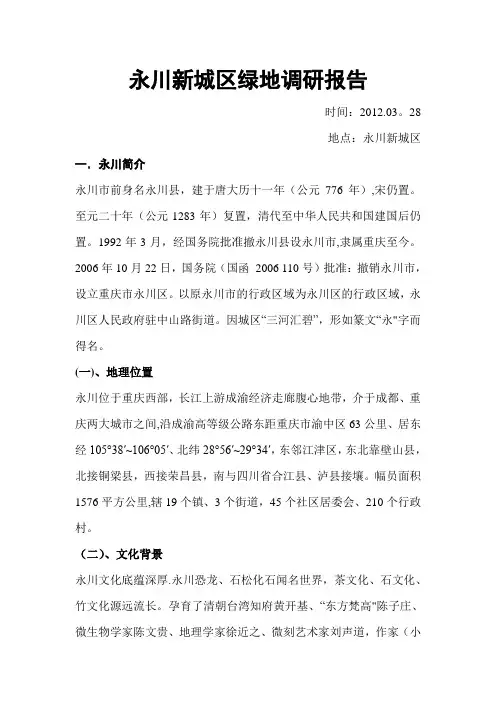 永川新城区绿地调研报告

时间：2012.03。28

地点：永川新城区

一．永川简介

永川市前身名永川县，建于唐大历十一年（公元 776 年）,宋仍置。至元二十年（公元 1283 年）复置，清代至中华人民共和国建国后仍置。1992 年 3 月，经国务院批准撤永川县设永川市,隶属重庆至今。2006 年 10 月 22 日，国务院（国函 2006 110 号）批准：撤销永川市，设立重庆市永川区。以原永川市的行政区域为永川区的行政区域，永川区人民政府驻中山路街道。因城区“三河汇碧”，形如篆文“永”字而得名。

(一)、地理位置

永川位于重庆西部，长江上游成渝经济走廊腹心地带，介于成都、重庆两大城市之间,沿成渝高等级公路东距重庆市渝中区 63 公里、居东经 105°38′~106°05′、北纬 28°56′~29°34′，东邻江津区，东北靠璧山县，北接铜梁县，西接荣昌县，南与四川省合江县、泸县接壤。幅员面积 1576 平方公里,辖 19 个镇、3 个街道，45 个社区居委会、210 个行政村。

（二)、文化背景

永川文化底蕴深厚.永川恐龙、石松化石闻名世界，茶文化、石文化、竹文化源远流长。孕育了清朝台湾知府黄开基、“东方梵高"陈子庄、微生物学家陈文贵、地理学家徐近之、微刻艺术家刘声道，作家（小